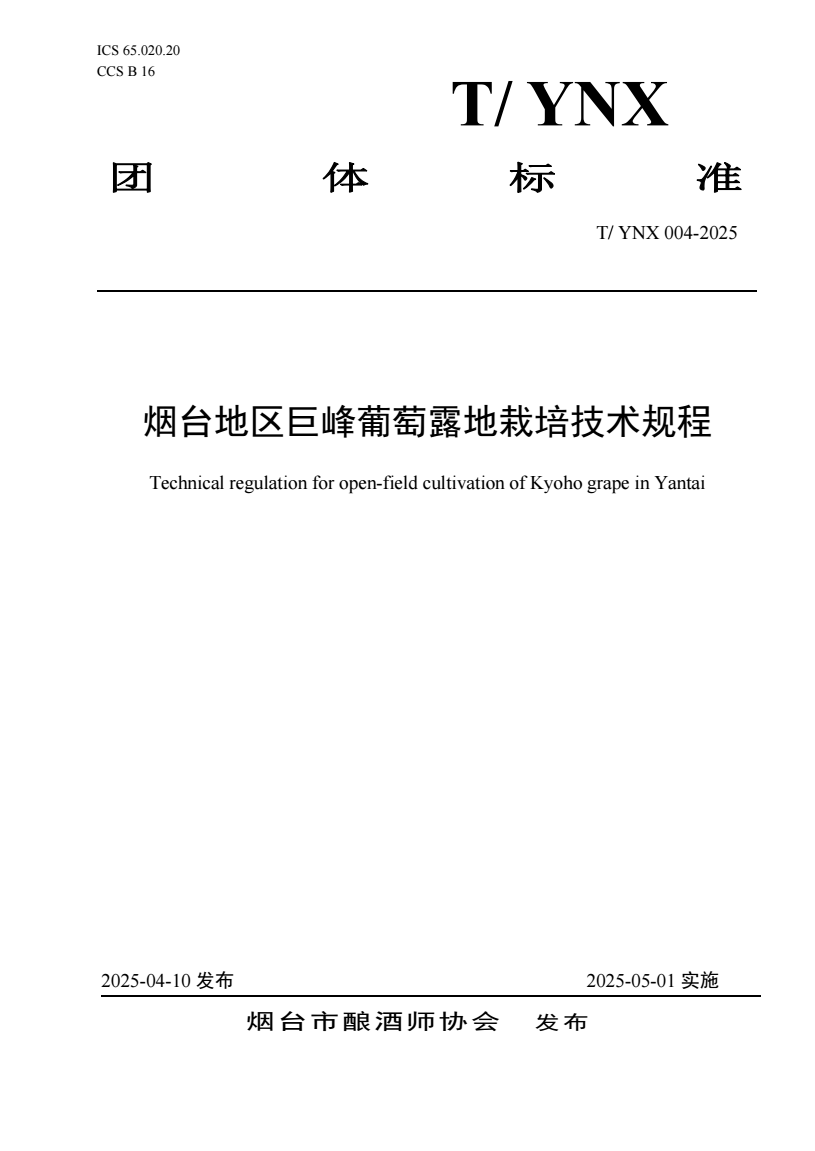 ICS 65.020.20
CCS B 16

T/ YNX

团 体 标 准

T/ YNX 004-2025

烟台地区巨峰葡萄露地栽培技术规程

Technical regulation for open-field cultivation of Kyoho grape in Yantai

2025-04-10 发布

2025-05-01 实施

烟台市酿酒师协会 发布